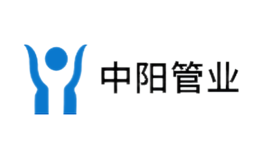 中阳管业